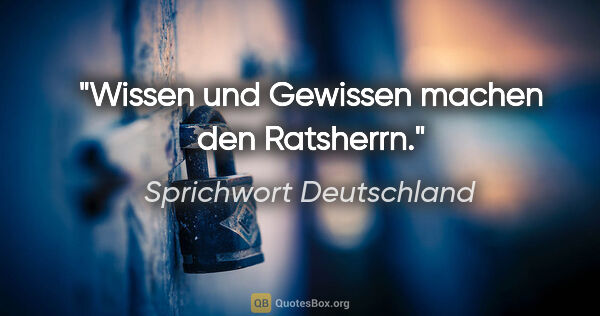 "Wissen und Gewissen machen den Ratsherrn."

Sprichwort Deutschland

QB QuotesBox.org